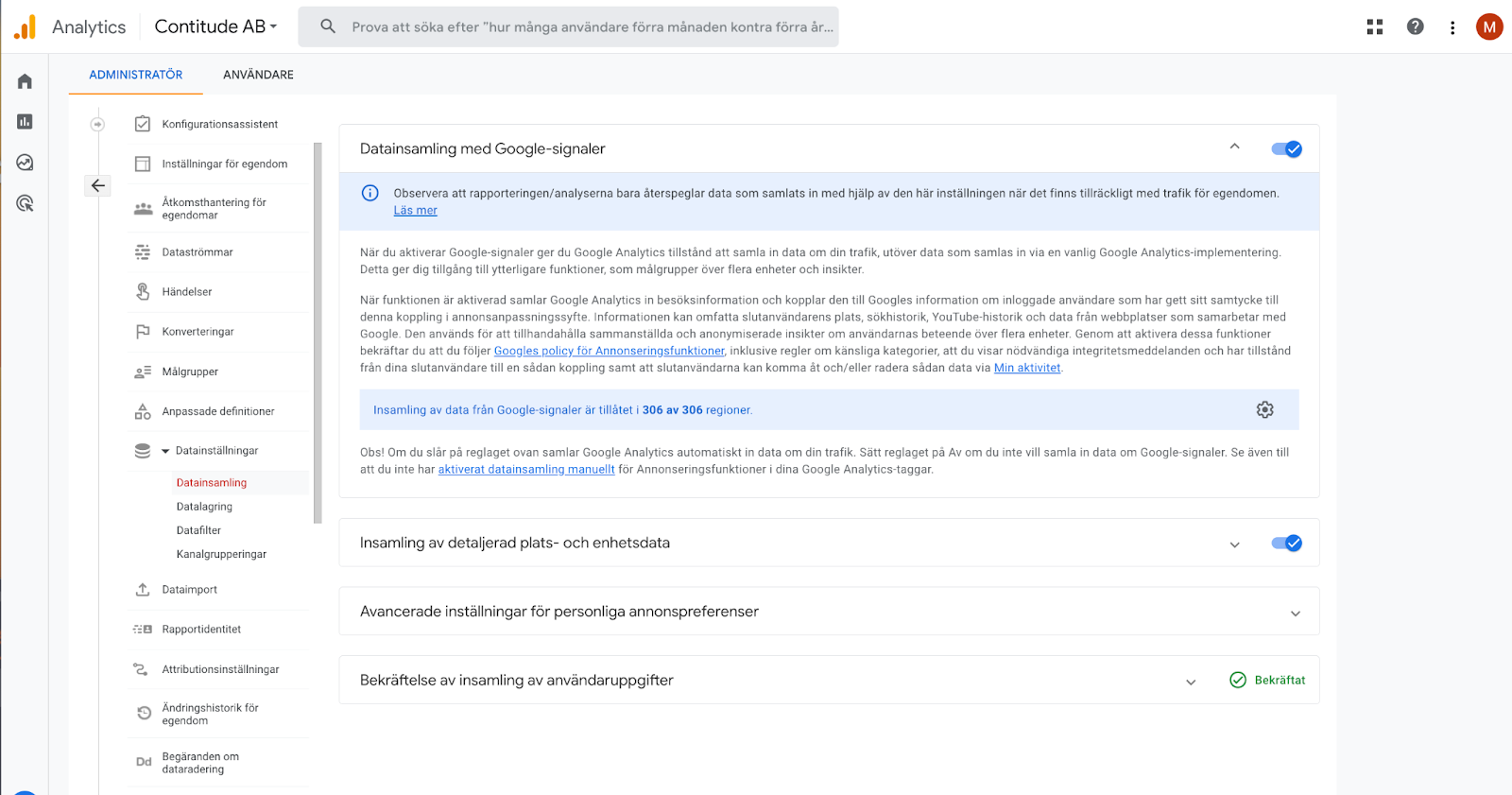 Analytics Contitude AB

Prova att söka efter "hur många användare förra månaden kontra förra år...

M

ADMINISTRATÖR ANVÄNDARE

Konfigurationsassistent

Inställningar för egendom

Åtkomsthantering för egendomar

Dataströmmar

Händelser

Konverteringar

Målgrupper

Anpassade definitioner

Datainställningar

Datainsamling

Datalagring

Datafilter

Kanalgrupperingar

Dataimport

Rapportidentitet

Attributionsinställningar

Ändringshistorik för egendom

Begäranden om dataradering

Datainsamling med Google-signaler

Observera att rapporteringen/analyserna bara återspeglar data som samlats in med hjälp av den här inställningen när det finns tillräckligt med trafik för egendomen. Läs mer

När du aktiverar Google-signaler ger du Google Analytics tillstånd att samla in data om din trafik, utöver data som samlas in via en vanlig Google Analytics-implementering. Detta ger dig tillgång till ytterligare funktioner, som målgrupper över flera enheter och insikter.

När funktionen är aktiverad samlar Google Analytics in besöksinformation och kopplar den till Googles information om inloggade användare som har gett sitt samtycke till denna koppling i annonsanpassningssyfte. Informationen kan omfatta slutanvändarens plats, sökhistorik, YouTube-historik och data från webbplatser som samarbetar med Google. Den används för att tillhandahålla sammanställda och anonymiserade insikter om användarnas beteende över flera enheter. Genom att aktivera dessa funktioner bekräftar du att du följer Googles policy för Annonseringsfunktioner, inklusive regler om känsliga kategorier, att du visar nödvändiga integritetsmeddelanden och har tillstånd från dina slutanvändare till en sådan koppling samt att slutanvändarna kan komma åt och/eller radera sådan data via Min aktivitet.

Insamling av data från Google-signaler är tillåtet i 306 av 306 regioner.

Obs! Om du slår på reglaget ovan samlar Google Analytics automatiskt in data om din trafik. Sätt reglaget på Av om du inte vill samla in data om Google-signaler. Se även till att du inte har aktiverat datainsamling manuellt för Annonseringsfunktioner i dina Google Analytics-taggar.

Insamling av detaljerad plats- och enhetsdata

Avancerade inställningar för personliga annonspreferenser

Bekräftelse av insamling av användaruppgifter

Bekräftat